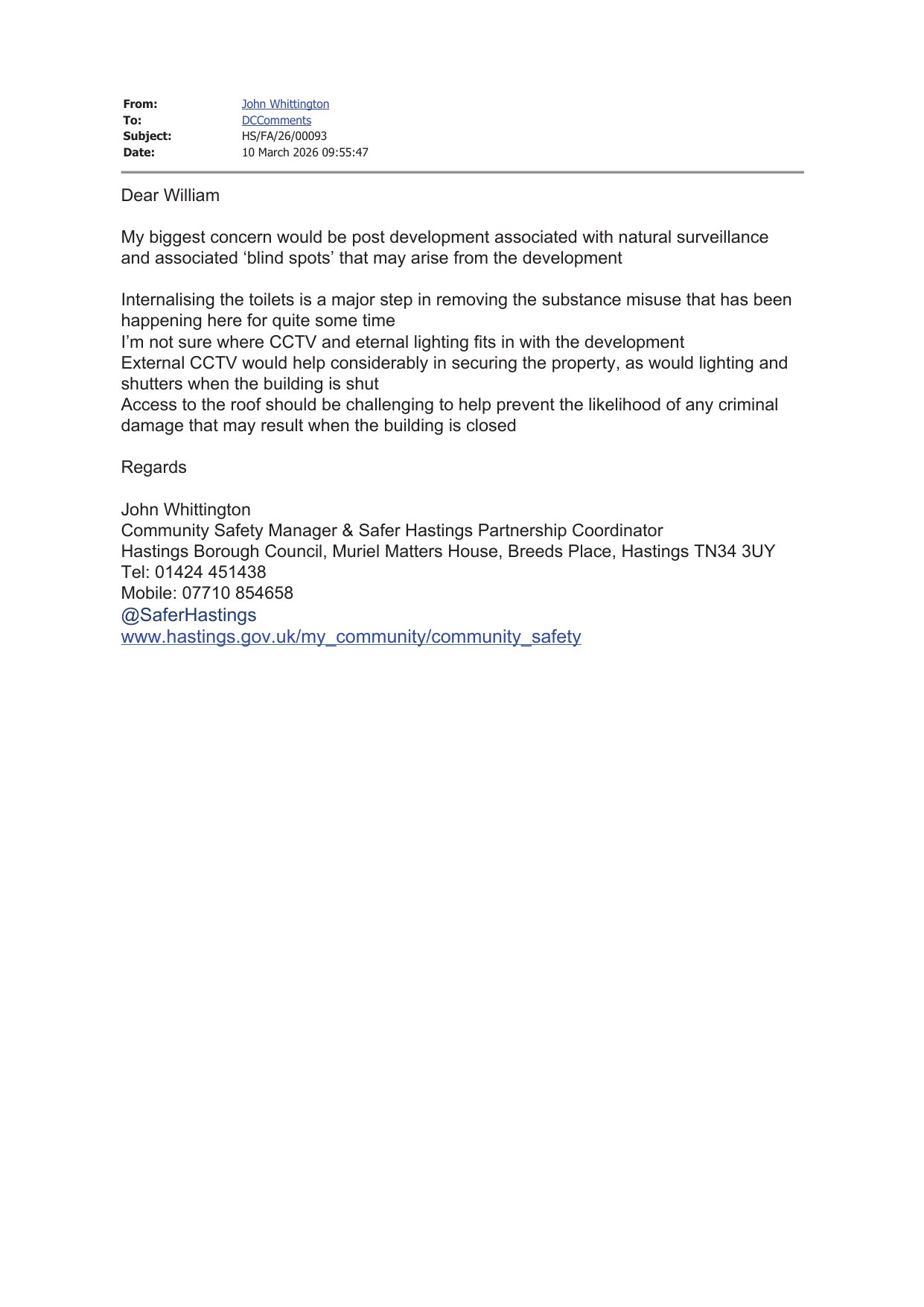 From: John Whittington
To: DCComments
Subject: HS/FA/26/00093
Date: 10 March 2026 09:55:47

Dear William

My biggest concern would be post development associated with natural surveillance and associated ‘blind spots’ that may arise from the development

Internalising the toilets is a major step in removing the substance misuse that has been happening here for quite some time
I’m not sure where CCTV and eternal lighting fits in with the development
External CCTV would help considerably in securing the property, as would lighting and shutters when the building is shut
Access to the roof should be challenging to help prevent the likelihood of any criminal damage that may result when the building is closed

Regards

John Whittington
Community Safety Manager & Safer Hastings Partnership Coordinator
Hastings Borough Council, Muriel Matters House, Breeds Place, Hastings TN34 3UY
Tel: 01424 451438
Mobile: 07710 854658
@SaferHastings
www.hastings.gov.uk/my_community/community_safety